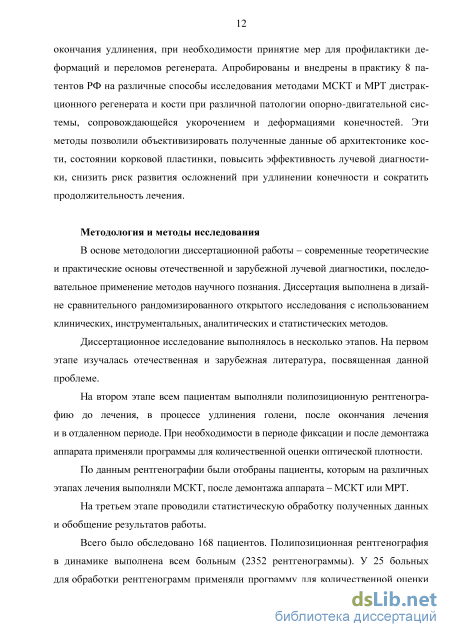 12

окончания удлинения, при необходимости принятие мер для профилактики деформаций и переломов регенерата. Апробированы и внедрены в практику 8 патентов РФ на различные способы исследования методами МСКТ и МРТ дистракционного регенерата и кости при различной патологии опорно-двигательной системы, сопровождающейся укорочением и деформациями конечностей. Эти методы позволили объективизировать полученные данные об архитектонике кости, состоянии корковой пластинки, повысить эффективность лучевой диагностики, снизить риск развития осложнений при удлинении конечности и сократить продолжительность лечения.

Методология и методы исследования

В основе методологии диссертационной работы – современные теоретические и практические основы отечественной и зарубежной лучевой диагностики, последовательное применение методов научного познания. Диссертация выполнена в дизайне сравнительного рандомизированного открытого исследования с использованием клинических, инструментальных, аналитических и статистических методов.

Диссертационное исследование выполнялось в несколько этапов. На первом этапе изучалась отечественная и зарубежная литература, посвященная данной проблеме.

На втором этапе всем пациентам выполняли полипозиционную рентгенографию до лечения, в процессе удлинения голени, после окончания лечения и в отдаленном периоде. При необходимости в периоде фиксации и после демонтажа аппарата применяли программы для количественной оценки оптической плотности.

По данным рентгенографии были отобраны пациенты, которым на различных этапах лечения выполняли МСКТ, после демонтажа аппарата – МСКТ или МРТ.

На третьем этапе проводили статистическую обработку полученных данных и обобщение результатов работы.

Всего было обследовано 168 пациентов. Полипозиционная рентгенография в динамике выполнена всем больным (2352 рентгенограммы). У 25 больных для обработки рентгенограмм применяли программу для количественной оценки

dsLib.net
библиотека диссертаций